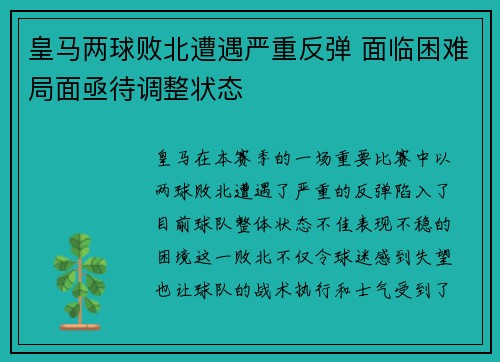 皇马两球败北遭遇严重反弹 面临困难局面亟待调整状态

皇马在本赛季的一场重要比赛中以两球败北遭遇了严重的反弹陷入了目前球队整体状态不佳表现不稳的困境这一败北不仅令球迷感到失望也让球队的战术执行和士气受到了